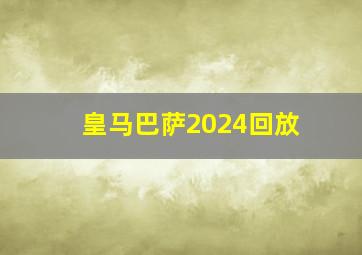 皇马巴萨2024回放